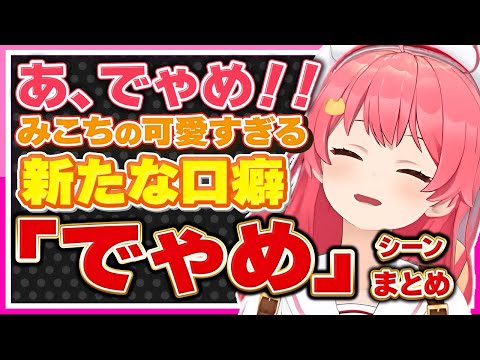 あ、でやめ!!
みこちの可愛すぎる
新たな口癖
「でやめ」
シーン
まとめ